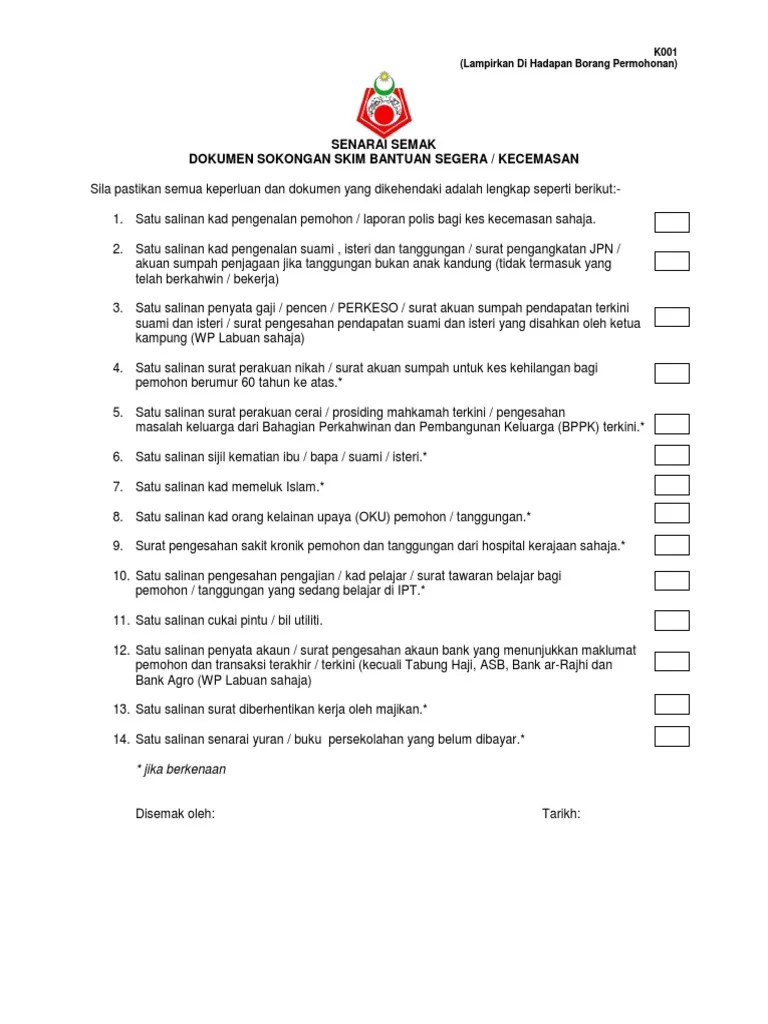 K001
(Lampirkan Di Hadapan Borang Permohonan)

SENARAI SEMAK
DOKUMEN SOKONGAN SKIM BANTUAN SEGERA / KECEMASAN

Sila pastikan semua keperluan dan dokumen yang dikehendaki adalah lengkap seperti berikut:-

1. Satu salinan kad pengenalan pemohon / laporan polis bagi kes kecemasan sahaja.

2. Satu salinan kad pengenalan suami , isteri dan tanggungan / surat pengangkatan JPN / akuan sumpah penjagaan jika tanggungan bukan anak kandung (tidak termasuk yang telah berkahwin / bekerja)

3. Satu salinan penyata gaji / pencen / PERKESO / surat akuan sumpah pendapatan terkini suami dan isteri / surat pengesahan pendapatan suami dan isteri yang disahkan oleh ketua kampung (WP Labuan sahaja)

4. Satu salinan surat perakuan nikah / surat akuan sumpah untuk kes kehilangan bagi pemohon berumur 60 tahun ke atas.*

5. Satu salinan surat perakuan cerai / prosiding mahkamah terkini / pengesahan masalah keluarga dari Bahagian Perkahwinan dan Pembangunan Keluarga (BPPK) terkini.*

6. Satu salinan sijil kematian ibu / bapa / suami / isteri.*

7. Satu salinan kad memeluk Islam.*

8. Satu salinan kad orang kelainan upaya (OKU) pemohon / tanggungan.*

9. Surat pengesahan sakit kronik pemohon dan tanggungan dari hospital kerajaan sahaja.*

10. Satu salinan pengesahan pengajian / kad pelajar / surat tawaran belajar bagi pemohon / tanggungan yang sedang belajar di IPT.*

11. Satu salinan cukai pintu / bil utiliti.

12. Satu salinan penyata akaun / surat pengesahan akaun bank yang menunjukkan maklumat pemohon dan transaksi terakhir / terkini (kecuali Tabung Haji, ASB, Bank ar-Rajhi dan Bank Agro (WP Labuan sahaja)

13. Satu salinan surat diberhentikan kerja oleh majikan.*

14. Satu salinan senarai yuran / buku persekolahan yang belum dibayar.*

* jika berkenaan

Disemak oleh:

Tarikh: